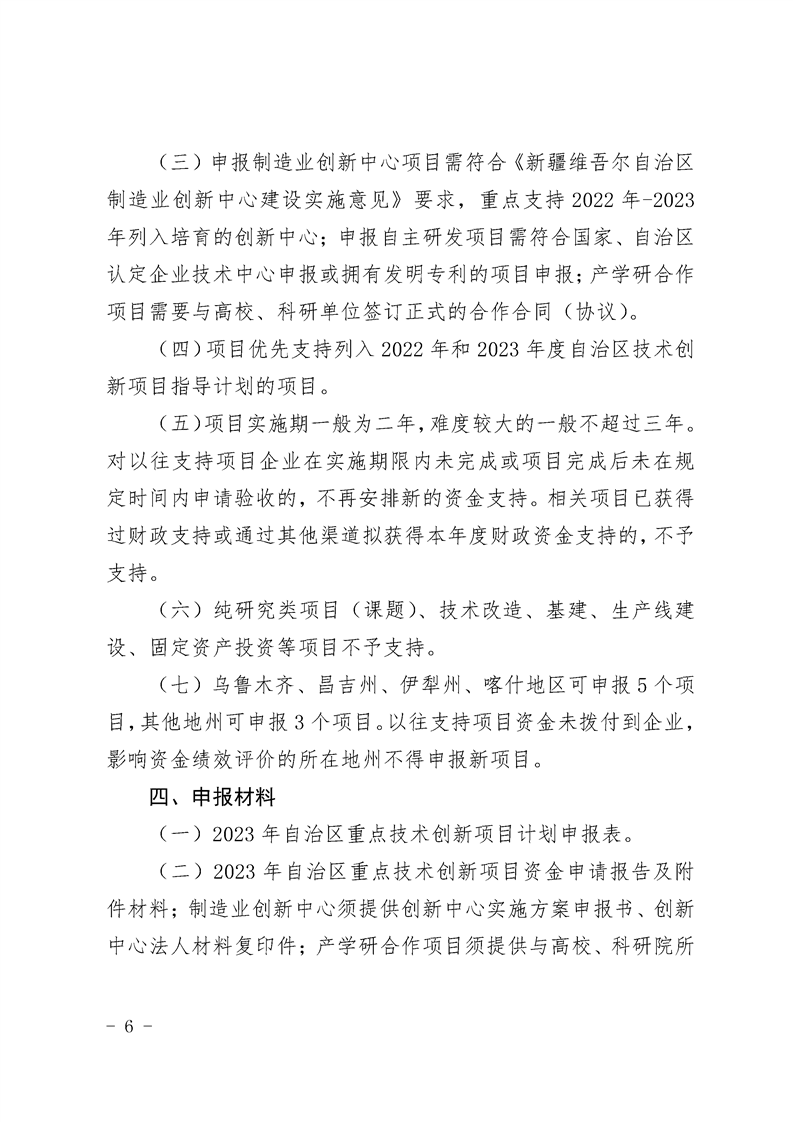 （三）申报制造业创新中心项目需符合《新疆维吾尔自治区制造业创新中心建设实施意见》要求，重点支持 2022 年-2023 年列入培育的创新中心；申报自主研发项目需符合国家、自治区认定企业技术中心申报或拥有发明专利的项目申报；产学研合作项目需要与高校、科研单位签订正式的合作合同（协议）。

（四）项目优先支持列入 2022 年和 2023 年度自治区技术创新项目指导计划的项目。

（五）项目实施期一般为二年，难度较大的一般不超过三年。对以往支持项目企业在实施期限内未完成或项目完成后未在规定时间内申请验收的，不再安排新的资金支持。相关项目已获得过财政支持或通过其他渠道拟获得本年度财政资金支持的，不予支持。

（六）纯研究类项目（课题）、技术改造、基建、生产线建设、固定资产投资等项目不予支持。

（七）乌鲁木齐、昌吉州、伊犁州、喀什地区可申报 5 个项目，其他地州可申报 3 个项目。以往支持项目资金未拨付到企业，影响资金绩效评价的所在地州不得申报新项目。

四、申报材料

（一）2023 年自治区重点技术创新项目计划申报表。

（二）2023 年自治区重点技术创新项目资金申请报告及附件材料；制造业创新中心须提供创新中心实施方案申报书、创新中心法人材料复印件；产学研合作项目须提供与高校、科研院所

- 6 -